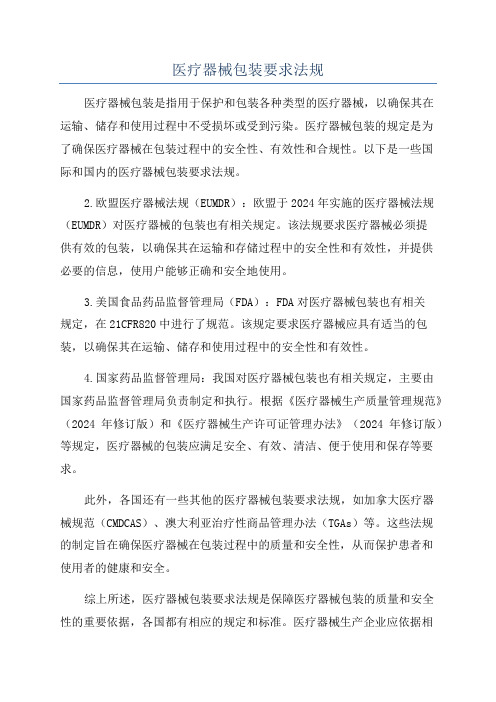 医疗器械包装要求法规

医疗器械包装是指用于保护和包装各种类型的医疗器械，以确保其在运输、储存和使用过程中不受损坏或受到污染。医疗器械包装的规定是为了确保医疗器械在包装过程中的安全性、有效性和合规性。以下是一些国际和国内的医疗器械包装要求法规。

2.欧盟医疗器械法规（EUMDR）：欧盟于2024年实施的医疗器械法规（EUMDR）对医疗器械的包装也有相关规定。该法规要求医疗器械必须提供有效的包装，以确保其在运输和存储过程中的安全性和有效性，并提供必要的信息，使用户能够正确和安全地使用。

3.美国食品药品监督管理局（FDA）：FDA对医疗器械包装也有相关规定，在21CFR820中进行了规范。该规定要求医疗器械应具有适当的包装，以确保其在运输、储存和使用过程中的安全性和有效性。

4.国家药品监督管理局：我国对医疗器械包装也有相关规定，主要由国家药品监督管理局负责制定和执行。根据《医疗器械生产质量管理规范》（2024 年修订版）和《医疗器械生产许可证管理办法》（2024 年修订版）等规定，医疗器械的包装应满足安全、有效、清洁、便于使用和保存等要求。

此外，各国还有一些其他的医疗器械包装要求法规，如加拿大医疗器械规范（CMDCAS）、澳大利亚治疗性商品管理办法（TGAs）等。这些法规的制定旨在确保医疗器械在包装过程中的质量和安全性，从而保护患者和使用者的健康和安全。

综上所述，医疗器械包装要求法规是保障医疗器械包装的质量和安全性的重要依据，各国都有相应的规定和标准。医疗器械生产企业应依据相